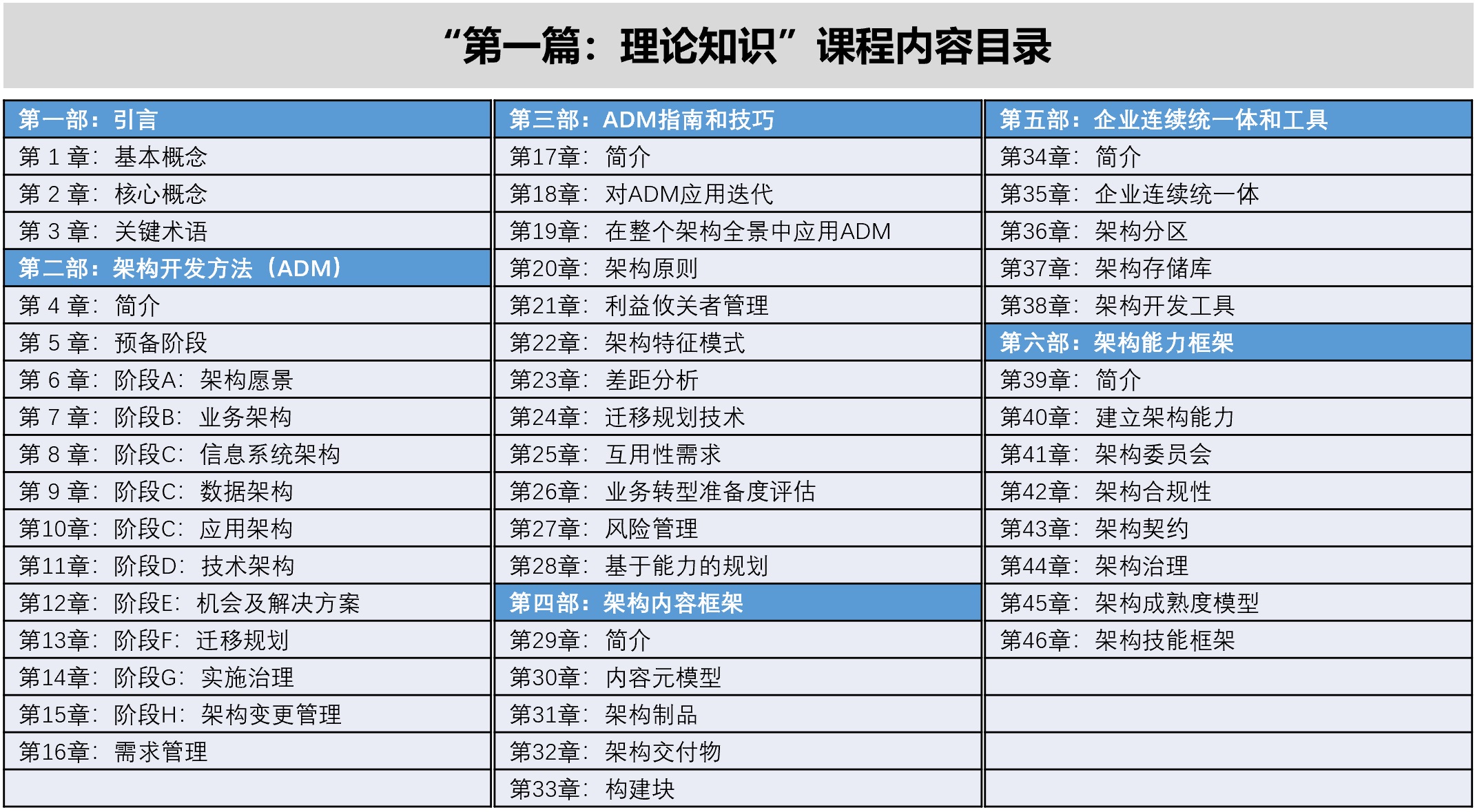 “第一篇：理论知识”课程内容目录

第一部：引言
第1章：基本概念
第2章：核心概念
第3章：关键术语
第二部：架构开发方法（ADM）
第4章：简介
第5章：预备阶段
第6章：阶段A：架构愿景
第7章：阶段B：业务架构
第8章：阶段C：信息系统架构
第9章：阶段C：数据架构
第10章：阶段C：应用架构
第11章：阶段D：技术架构
第12章：阶段E：机会及解决方案
第13章：阶段F：迁移规划
第14章：阶段G：实施治理
第15章：阶段H：架构变更管理
第16章：需求管理

第三部：ADM指南和技巧
第17章：简介
第18章：对ADM应用迭代
第19章：在整个架构全景中应用ADM
第20章：架构原则
第21章：利益攸关者管理
第22章：架构特征模式
第23章：差距分析
第24章：迁移规划技术
第25章：互用性需求
第26章：业务转型准备度评估
第27章：风险管理
第28章：基于能力的规划
第四部：架构内容框架
第29章：简介
第30章：内容元模型
第31章：架构制品
第32章：架构交付物
第33章：构建块

第五部：企业连续统一体和工具
第34章：简介
第35章：企业连续统一体
第36章：架构分区
第37章：架构存储库
第38章：架构开发工具
第六部：架构能力框架
第39章：简介
第40章：建立架构能力
第41章：架构委员会
第42章：架构合规性
第43章：架构契约
第44章：架构治理
第45章：架构成熟度模型
第46章：架构技能框架